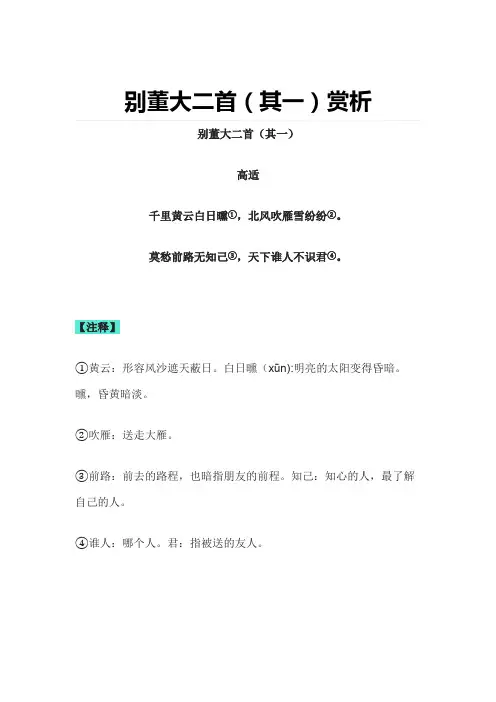 别董大二首（其一）赏析

别董大二首（其一）

高适

千里黄云白日曛①，北风吹雁雪纷纷②。

莫愁前路无知己③，天下谁人不识君④。

【注释】

①黄云：形容风沙遮天蔽日。白日曛（xūn):明亮的太阳变得昏暗。曛，昏黄暗淡。

②吹雁：送走大雁。

③前路：前去的路程，也暗指朋友的前程。知己：知心的人，最了解自己的人。

④谁人：哪个人。君：指被送的友人。